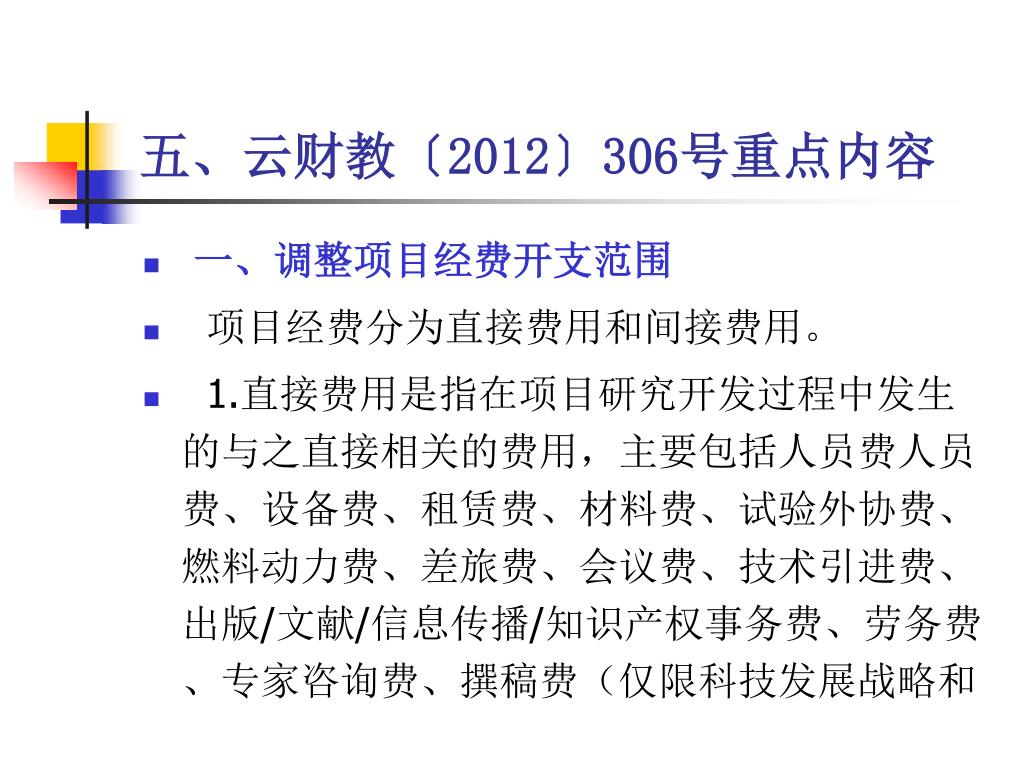 五、云财教〔2012〕306号重点内容

一、调整项目经费开支范围

项目经费分为直接费用和间接费用。

1.直接费用是指在项目研究开发过程中发生的与之直接相关的费用，主要包括人员费人员费、设备费、租赁费、材料费、试验外协费、燃料动力费、差旅费、会议费、技术引进费、出版/文献/信息传播/知识产权事务费、劳务费、专家咨询费、撰稿费（仅限科技发展战略和